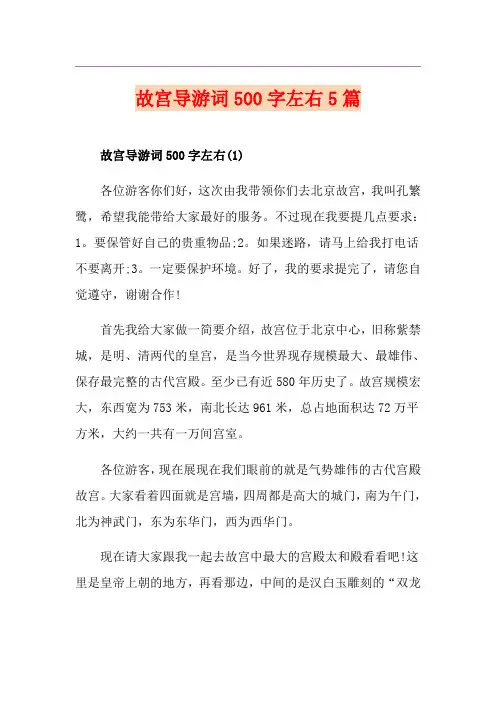 故宫导游词500字左右5篇

故宫导游词500字左右(1)

各位游客你们好，这次由我带领你们去北京故宫，我叫孔繁鹭，希望我能带给大家最好的服务。不过现在我要提几点要求：1。要保管好自己的贵重物品;2。如果迷路，请马上给我打电话不要离开;3。一定要保护环境。好了，我的要求提完了，请您自觉遵守，谢谢合作!

首先我给大家做一简要介绍，故宫位于北京中心，旧称紫禁城，是明、清两代的皇宫，是当今世界现存规模最大、最雄伟、保存最完整的古代宫殿。至少已有近580年历史了。故宫规模宏大，东西宽为753米，南北长达961米，总占地面积达72万平方米，大约一共有一万间宫室。

各位游客，现在展现在我们眼前的就是气势雄伟的古代宫殿故宫。大家看着四面就是宫墙，四周都是高大的城门，南为午门，北为神武门，东为东华门，西为西华门。

现在请大家跟我一起去故宫中最大的宫殿太和殿看看吧!这里是皇帝上朝的地方，再看那边，中间的是汉白玉雕刻的“双龙